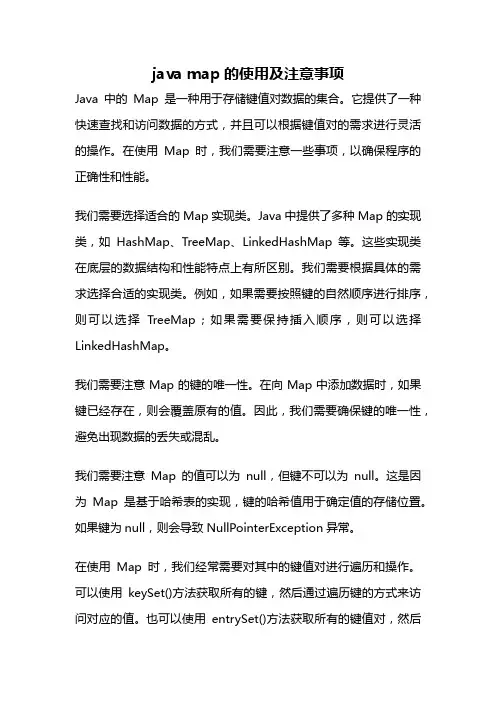 java map 的使用及注意事项

Java 中的 Map 是一种用于存储键值对数据的集合。它提供了一种快速查找和访问数据的方式，并且可以根据键值对的需求进行灵活的操作。在使用 Map 时，我们需要注意一些事项，以确保程序的正确性和性能。

我们需要选择适合的 Map 实现类。Java 中提供了多种 Map 的实现类，如 HashMap、TreeMap、LinkedHashMap 等。这些实现类在底层的数据结构和性能特点上有所区别。我们需要根据具体的需求选择合适的实现类。例如，如果需要按照键的自然顺序进行排序，则可以选择 TreeMap；如果需要保持插入顺序，则可以选择 LinkedHashMap。

我们需要注意 Map 的键的唯一性。在向 Map 中添加数据时，如果键已经存在，则会覆盖原有的值。因此，我们需要确保键的唯一性，避免出现数据的丢失或混乱。

我们需要注意 Map 的值可以为 null，但键不可以为 null。这是因为 Map 是基于哈希表的实现，键的哈希值用于确定值的存储位置。如果键为 null，则会导致 NullPointerException 异常。

在使用 Map 时，我们经常需要对其中的键值对进行遍历和操作。可以使用 keySet()方法获取所有的键，然后通过遍历键的方式来访问对应的值。也可以使用 entrySet()方法获取所有的键值对，然后